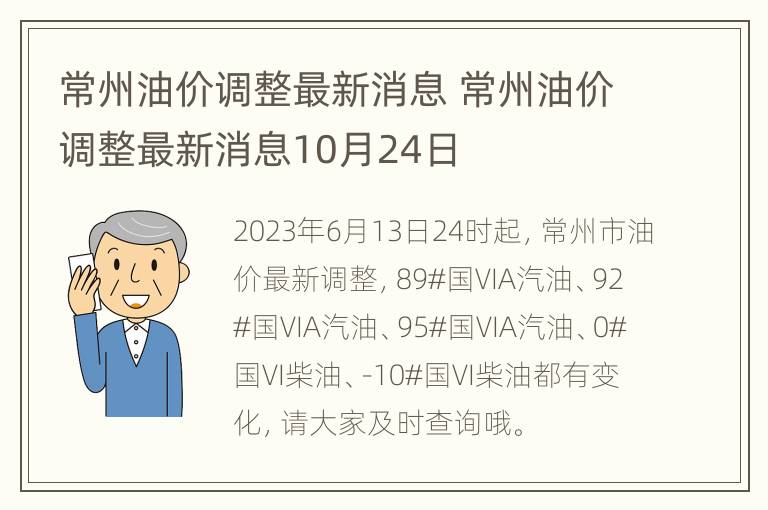 常州油价调整最新消息 常州油价调整最新消息10月24日

2023年6月13日24时起，常州市油价最新调整，89#国VIA汽油、92#国VIA汽油、95#国VIA汽油、0#国VI柴油、-10#国VI柴油都有变化，请大家及时查询哦。